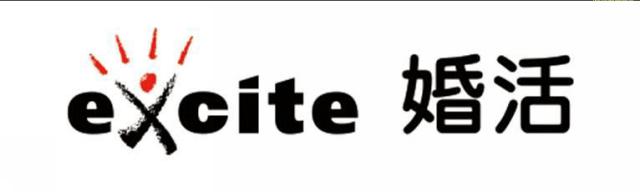 excite 婚活